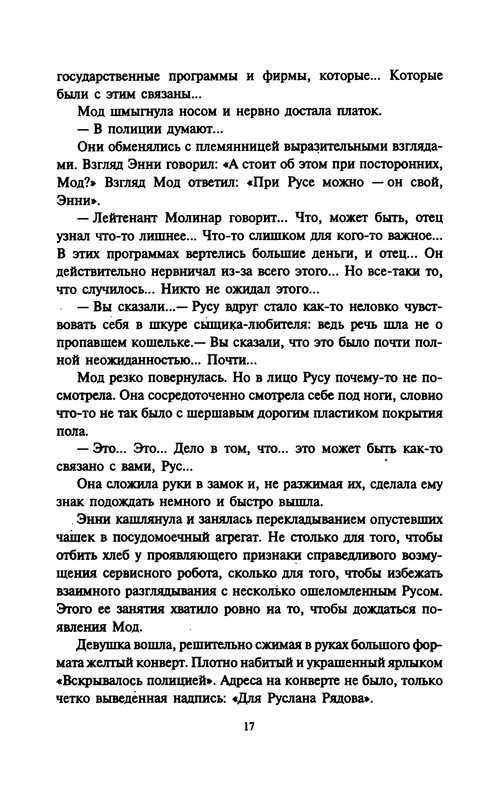 государственные программы и фирмы, которые... Которые были с этим связаны...

Мод шмыгнула носом и нервно достала платок.

— В полиции думают...

Они обменялись с племянницей выразительными взглядами. Взгляд Энни говорил: «А стоит об этом при посторонних, Мод?» Взгляд Мод ответил: «При Русе можно — он свой, Энни».

— Лейтенант Молинар говорит... Что, может быть, отец узнал что-то лишнее... Что-то слишком для кого-то важное... В этих программах вертелись большие деньги, и отец... Он действительно нервничал из-за всего этого... Но все-таки то, что случилось... Никто не ожидал этого...

— Вы сказали...— Русу вдруг стало как-то неловко чувствовать себя в шкуре сыщика-любителя: ведь речь шла не о пропавшем кошельке.— Вы сказали, что это было почти полной неожиданностью... Почти...

Мод резко повернулась. Но в лицо Русу почему-то не посмотрела. Она сосредоточенно смотрела себе под ноги, словно что-то не так было с шершавым дорогим пластиком покрытия пола.

— Это... Это... Дело в том, что... это может быть как-то связано с вами, Рус...

Она сложила руки в замок и, не разжимая их, сделала ему знак подождать немного и быстро вышла.

Энни кашлянула и занялась перекладыванием опустевших чашек в посудомоечный агрегат. Не столько для того, чтобы отбить хлеб у проявляющего признаки справедливого возмущения сервисного робота, сколько для того, чтобы избежать взаимного разглядывания с несколько ошеломленным Русом. Этого ее занятия хватило ровно на то, чтобы дождаться появления Мод.

Девушка вошла, решительно сжимая в руках большого формата желтый конверт. Плотно набитый и украшенный ярлыком «Вскрывалось полицией». Адреса на конверте не было, только четко выведенная надпись: «Для Руслана Рядова».

17